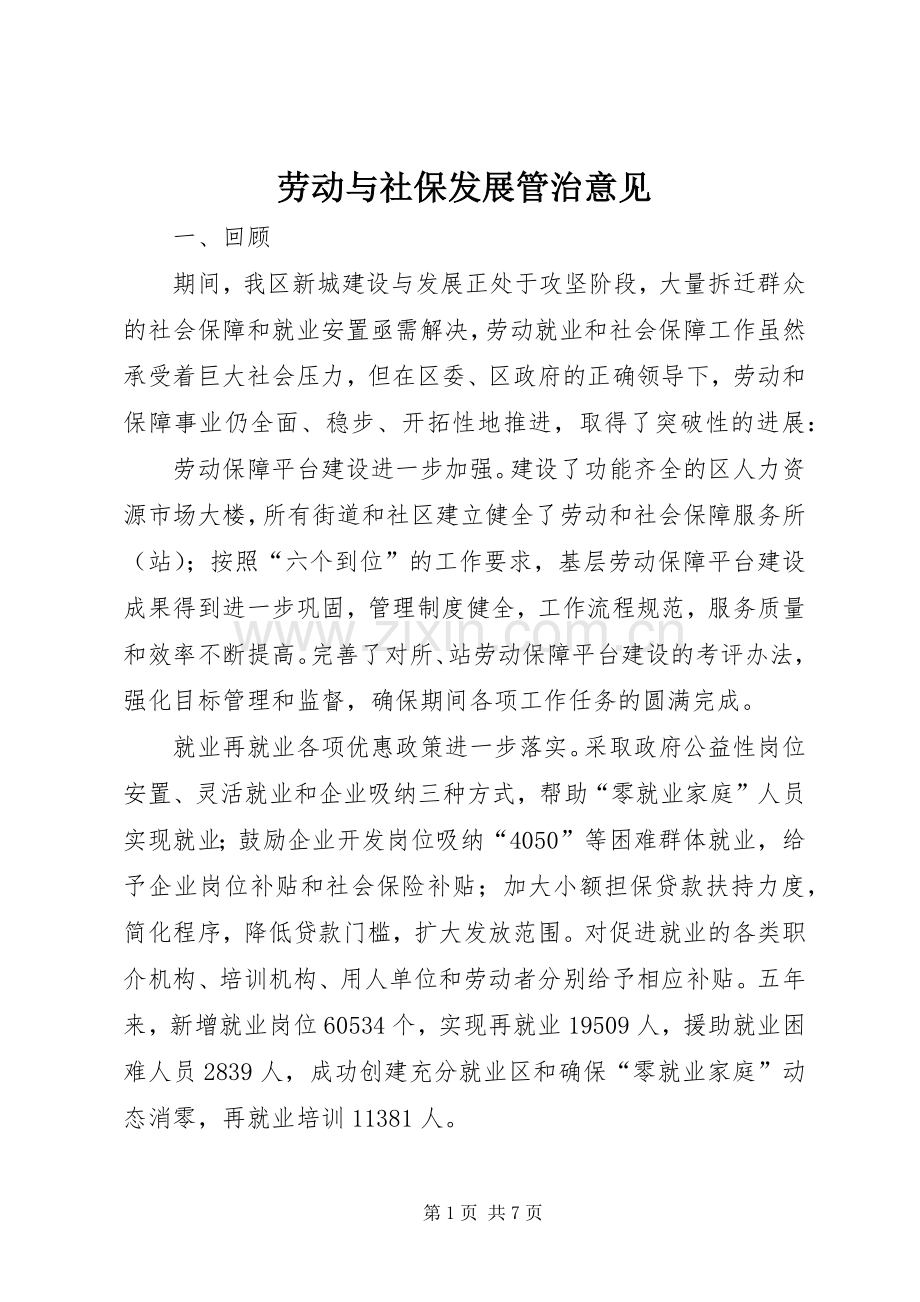 劳动与社保发展管治意见

一、回顾

期间，我区新城建设与发展正处于攻坚阶段，大量拆迁群众的社会保障和就业安置亟需解决，劳动就业和社会保障工作虽然承受着巨大社会压力，但在区委、区政府的正确领导下，劳动和保障事业仍全面、稳步、开拓性地推进，取得了突破性的进展：

劳动保障平台建设进一步加强。建设了功能齐全的区人力资源市场大楼，所有街道和社区建立健全了劳动和社会保障服务所（站）；按照“六个到位”的工作要求，基层劳动保障平台建设成果得到进一步巩固，管理制度健全，工作流程规范，服务质量和效率不断提高。完善了对所、站劳动保障平台建设的考评办法，强化目标管理和监督，确保期间各项工作任务的圆满完成。

就业再就业各项优惠政策进一步落实。采取政府公益性岗位安置、灵活就业和企业吸纳三种方式，帮助“零就业家庭”人员实现就业；鼓励企业开发岗位吸纳“4050”等困难群体就业，给予企业岗位补贴和社会保险补贴；加大小额担保贷款扶持力度，简化程序，降低贷款门槛，扩大发放范围。对促进就业的各类职介机构、培训机构、用人单位和劳动者分别给予相应补贴。五年来，新增就业岗位60534个，实现再就业19509人，援助就业困难人员2839人，成功创建充分就业区和确保“零就业家庭”动态消零，再就业培训11381人。

www.zixin.com.cn

第1页 共7页